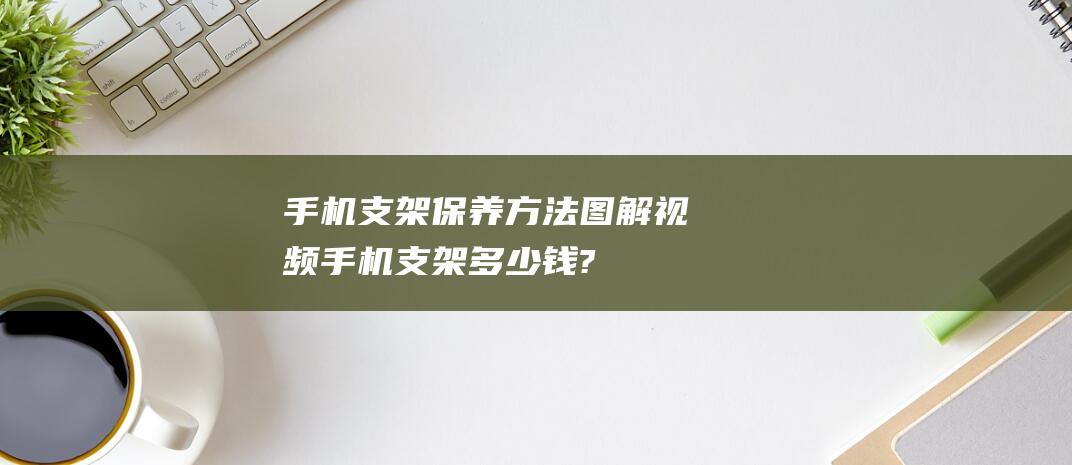 手机支架保养方法图解视频手机支架多少钱?